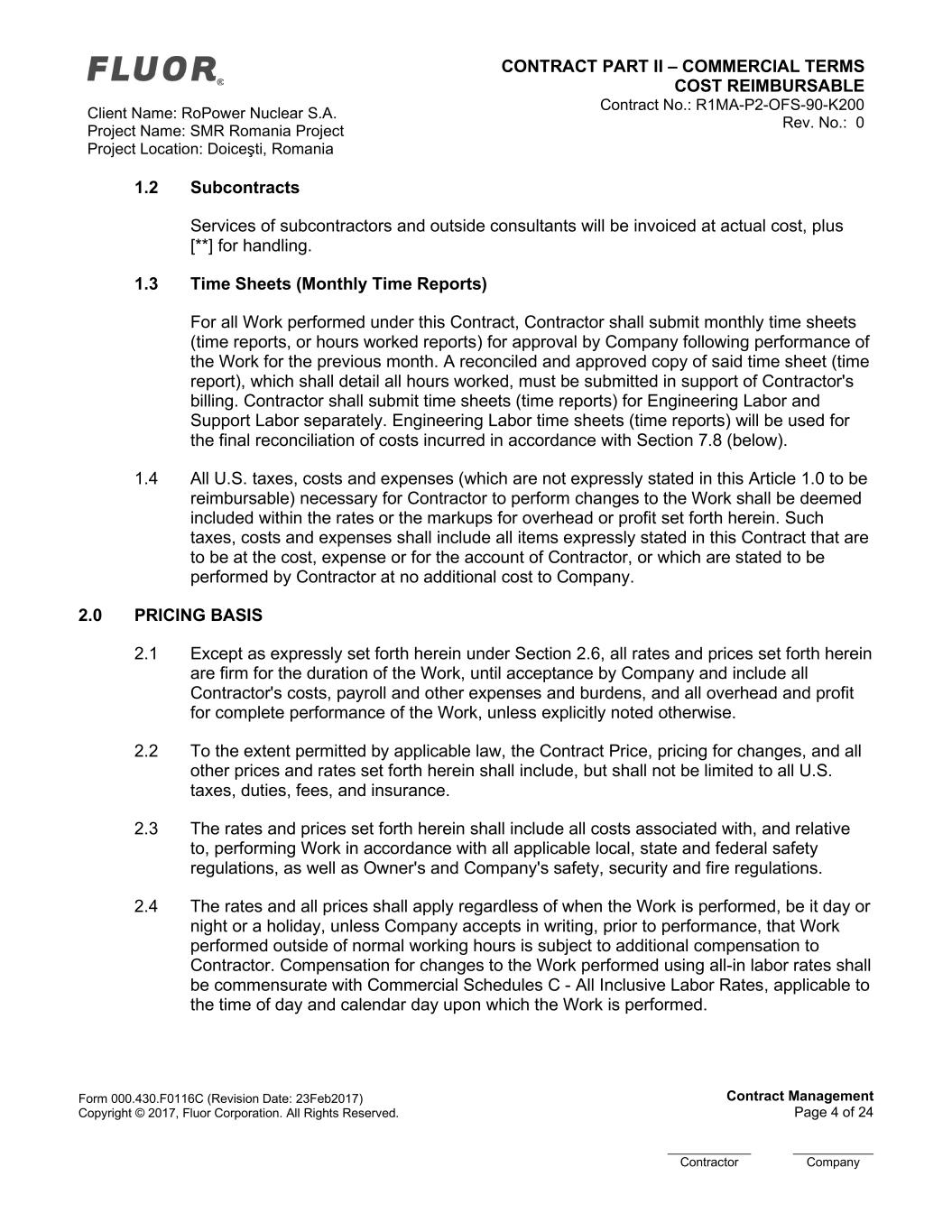 FLUOR®

Client Name: RoPower Nuclear S.A.
Project Name: SMR Romania Project
Project Location: Doiceşti, Romania

CONTRACT PART II – COMMERCIAL TERMS
COST REIMBURSABLE
Contract No.: R1MA-P2-OFS-90-K200
Rev. No.: 0

1.2 Subcontracts

Services of subcontractors and outside consultants will be invoiced at actual cost, plus [**] for handling.

1.3 Time Sheets (Monthly Time Reports)

For all Work performed under this Contract, Contractor shall submit monthly time sheets (time reports, or hours worked reports) for approval by Company following performance of the Work for the previous month. A reconciled and approved copy of said time sheet (time report), which shall detail all hours worked, must be submitted in support of Contractor's billing. Contractor shall submit time sheets (time reports) for Engineering Labor and Support Labor separately. Engineering Labor time sheets (time reports) will be used for the final reconciliation of costs incurred in accordance with Section 7.8 (below).

1.4 All U.S. taxes, costs and expenses (which are not expressly stated in this Article 1.0 to be reimbursable) necessary for Contractor to perform changes to the Work shall be deemed included within the rates or the markups for overhead or profit set forth herein. Such taxes, costs and expenses shall include all items expressly stated in this Contract that are to be at the cost, expense or for the account of Contractor, or which are stated to be performed by Contractor at no additional cost to Company.

2.0 PRICING BASIS

2.1 Except as expressly set forth herein under Section 2.6, all rates and prices set forth herein are firm for the duration of the Work, until acceptance by Company and include all Contractor's costs, payroll and other expenses and burdens, and all overhead and profit for complete performance of the Work, unless explicitly noted otherwise.

2.2 To the extent permitted by applicable law, the Contract Price, pricing for changes, and all other prices and rates set forth herein shall include, but shall not be limited to all U.S. taxes, duties, fees, and insurance.

2.3 The rates and prices set forth herein shall include all costs associated with, and relative to, performing Work in accordance with all applicable local, state and federal safety regulations, as well as Owner's and Company's safety, security and fire regulations.

2.4 The rates and all prices shall apply regardless of when the Work is performed, be it day or night or a holiday, unless Company accepts in writing, prior to performance, that Work performed outside of normal working hours is subject to additional compensation to Contractor. Compensation for changes to the Work performed using all-in labor rates shall be commensurate with Commercial Schedules C - All Inclusive Labor Rates, applicable to the time of day and calendar day upon which the Work is performed.

Form 000.430.F0116C (Revision Date: 23Feb2017)
Copyright © 2017, Fluor Corporation. All Rights Reserved.

Contract Management
Page 4 of 24

Contractor
Company